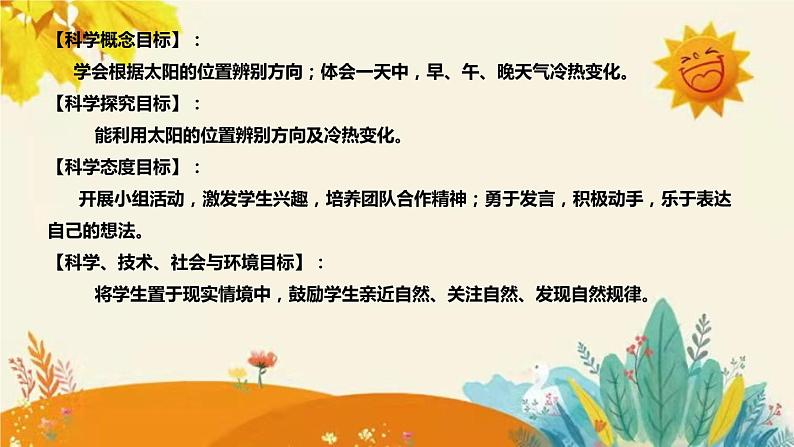 【科学概念目标】：

学会根据太阳的位置辨别方向；体会一天中，早、午、晚天气冷热变化。

【科学探究目标】：

能利用太阳的位置辨别方向及冷热变化。

【科学态度目标】：

开展小组活动，激发学生兴趣，培养团队合作精神；勇于发言，积极动手，乐于表达自己的想法。

【科学、技术、社会与环境目标】：

将学生置于现实情境中，鼓励学生亲近自然、关注自然、发现自然规律。